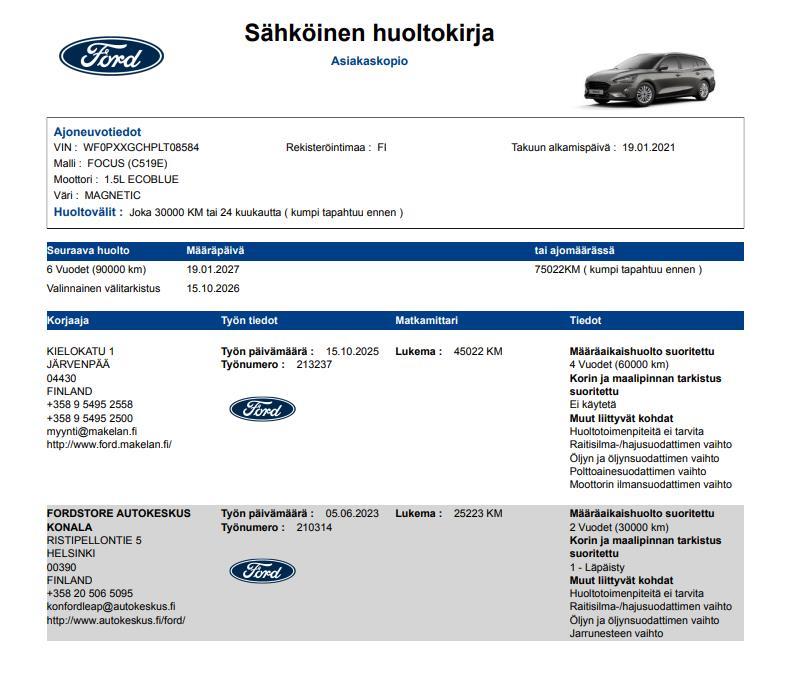 Ford

Sähköinen huoltokirja

Asiakaskopio

Ajoneuvotiedot
VIN : WF0PXXGCHPLT08584
Rekisteröintimaa : FI
Takuun alkamispäivä : 19.01.2021
Malli : FOCUS (C519E)
Moottori : 1.5L ECOBLUE
Väri : MAGNETIC
Huoltovälit : Joka 30000 KM tai 24 kuukautta ( kumpi tapahtuu ennen )

| Seuraava huolto | Määräpäivä | tai ajomäärässä |
|---|---|---|
| 6 Vuodet (90000 km) | 19.01.2027 | 75022KM ( kumpi tapahtuu ennen ) |
| Valinnainen välitarkistus | 15.10.2026 | |

| Korjaaja | Työn tiedot | Matkamittari | Tiedot |
|---|---|---|---|
| KIELOKATU 1 JÄRVENPÄÄ 04430 FINLAND +358 9 5495 2558 +358 9 5495 2500 myynti@makelan.fi http://www.ford.makelan.fi/ | Työn päivämäärä : 15.10.2025 Työnumero : 213237 Ford | Lukema : 45022 KM | Määräaikaishuolto suoritettu 4 Vuodet (60000 km) Korin ja maalipinnan tarkistus suoritettu Ei käytetä Muut liittyvät kohdat Huoltotoimenpiteitä ei tarvita Raitisilma-/hajusuodattimen vaihto Öljyn ja öljynsuodattimen vaihto Polttoainesuodattimen vaihto Moottorin ilmansuodattimen vaihto |
| FORDSTORE AUTOKESKUS KONALA RISTIPELLONTIE 5 HELSINKI 00390 FINLAND +358 20 506 5095 konfordleap@autokeskus.fi http://www.autokeskus.fi/ford/ | Työn päivämäärä : 05.06.2023 Työnumero : 210314 Ford | Lukema : 25223 KM | Määräaikaishuolto suoritettu 2 Vuodet (30000 km) Korin ja maalipinnan tarkistus suoritettu 1 - Läpäisty Muut liittyvät kohdat Huoltotoimenpiteitä ei tarvita Raitisilma-/hajusuodattimen vaihto Öljyn ja öljynsuodattimen vaihto Jarrunesteen vaihto |